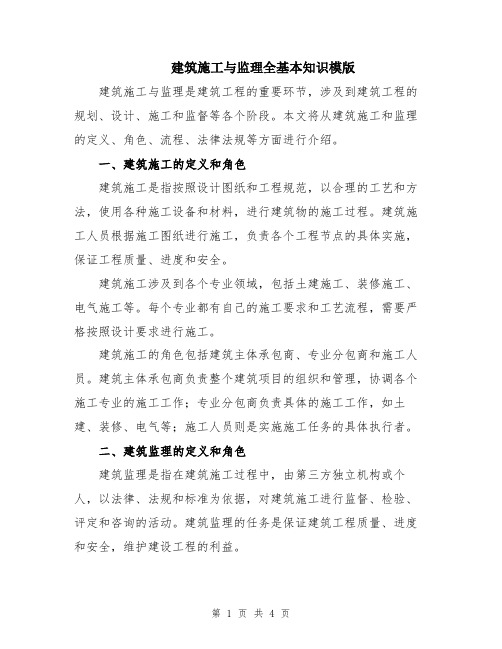 建筑施工与监理全基本知识模版

建筑施工与监理是建筑工程的重要环节，涉及到建筑工程的规划、设计、施工和监督等各个阶段。本文将从建筑施工和监理的定义、角色、流程、法律法规等方面进行介绍。

一、建筑施工的定义和角色

建筑施工是指按照设计图纸和工程规范，以合理的工艺和方法，使用各种施工设备和材料，进行建筑物的施工过程。建筑施工人员根据施工图纸进行施工，负责各个工程节点的具体实施，保证工程质量、进度和安全。

建筑施工涉及到各个专业领域，包括土建施工、装修施工、电气施工等。每个专业都有自己的施工要求和工艺流程，需要严格按照设计要求进行施工。

建筑施工的角色包括建筑主体承包商、专业分包商和施工人员。建筑主体承包商负责整个建筑项目的组织和管理，协调各个施工专业的施工工作；专业分包商负责具体的施工工作，如土建、装修、电气等；施工人员则是实施施工任务的具体执行者。

二、建筑监理的定义和角色

建筑监理是指在建筑施工过程中，由第三方独立机构或个人，以法律、法规和标准为依据，对建筑施工进行监督、检验、评定和咨询的活动。建筑监理的任务是保证建筑工程质量、进度和安全，维护建设工程的利益。

第 1 页 共 4 页